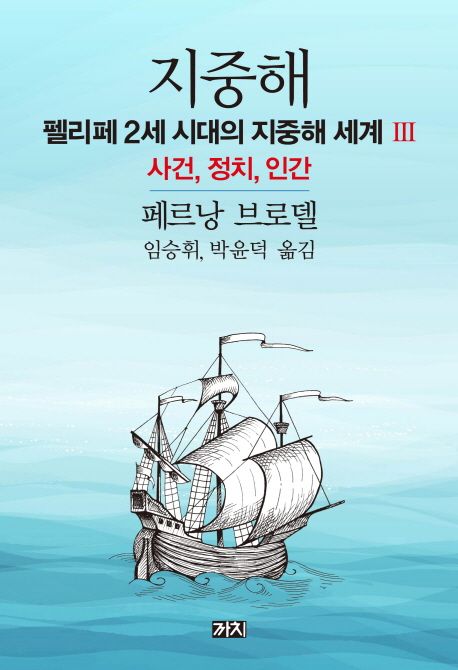 지중해

펠리페 2세 시대의 지중해 세계 III

사건, 정치, 인간

페르낭 브로델

임승휘, 박윤덕 옮김

까치